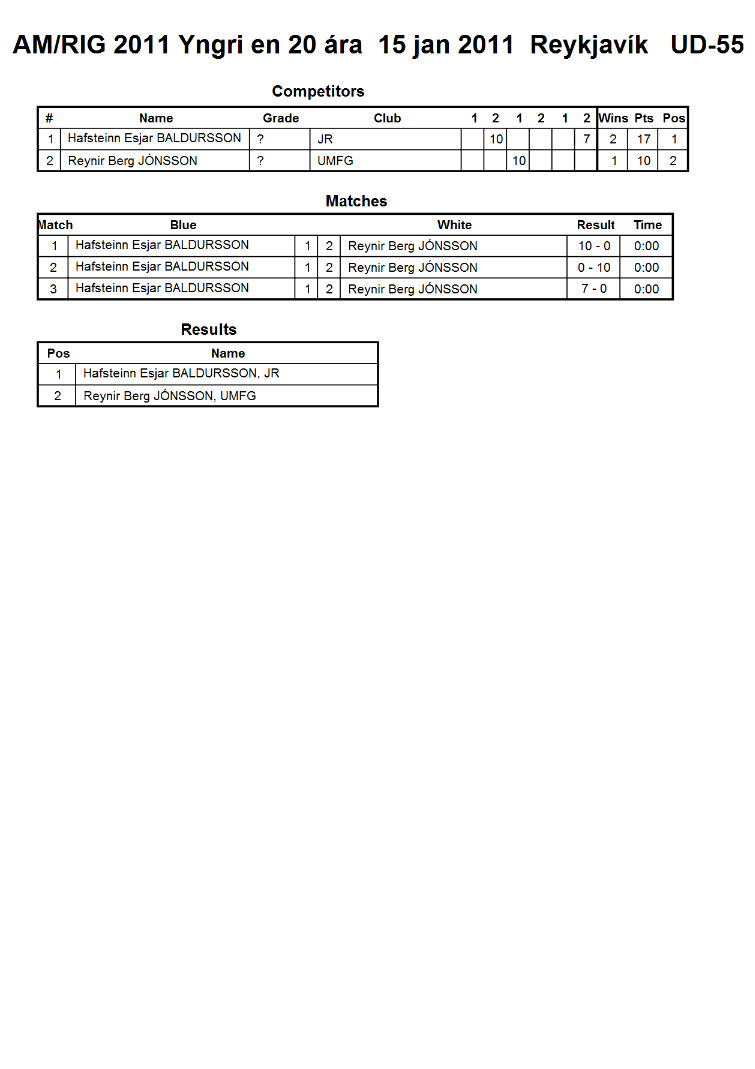 AM/RIG 2011 Yngri en 20 ára 15 jan 2011 Reykjavík UD-55

Competitors

| # | Name | Grade | Club | 1 | 2 | 1 | 2 | 1 | 2 | Wins | Pts | Pos |
|---|---|---|---|---|---|---|---|---|---|---|---|---|
| 1 | Hafsteinn Esjar BALDURSSON | ? | JR |  | 10 |  |  |  | 7 | 2 | 17 | 1 |
| 2 | Reynir Berg JÓNSSON | ? | UMFG |  |  | 10 |  |  |  | 1 | 10 | 2 |

Matches

| Match | Blue |  |  | White | Result | Time |
|---|---|---|---|---|---|---|
| 1 | Hafsteinn Esjar BALDURSSON | 1 | 2 | Reynir Berg JÓNSSON | 10 - 0 | 0:00 |
| 2 | Hafsteinn Esjar BALDURSSON | 1 | 2 | Reynir Berg JÓNSSON | 0 - 10 | 0:00 |
| 3 | Hafsteinn Esjar BALDURSSON | 1 | 2 | Reynir Berg JÓNSSON | 7 - 0 | 0:00 |

Results

| Pos | Name |
|---|---|
| 1 | Hafsteinn Esjar BALDURSSON, JR |
| 2 | Reynir Berg JÓNSSON, UMFG |